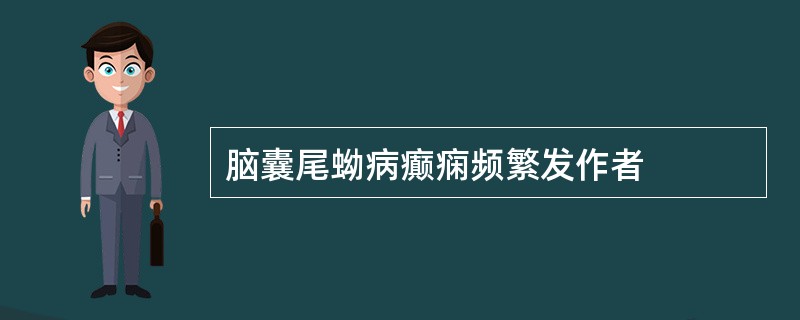 脑囊尾蚴病癫痫频繁发作者